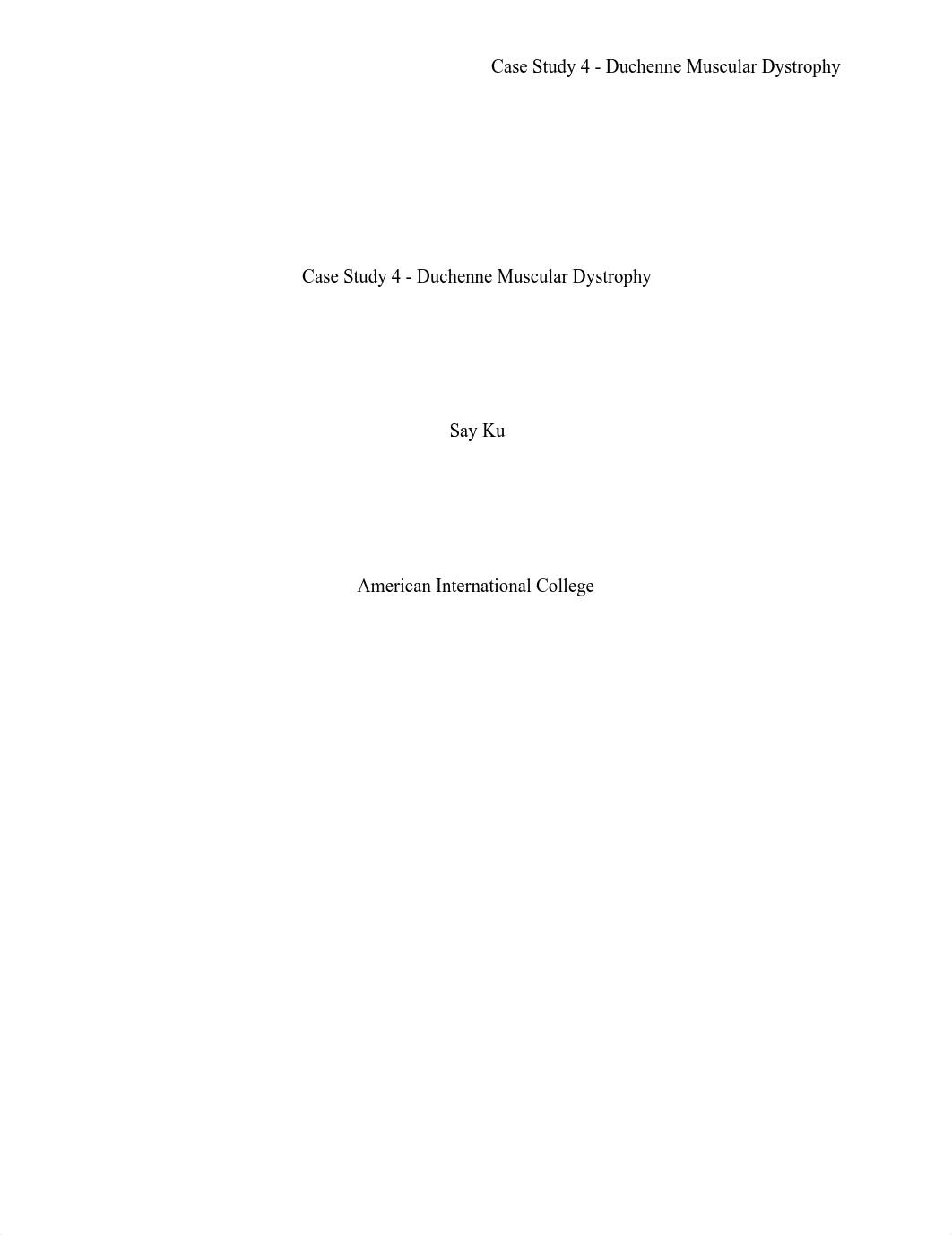 Case Study 4 - Duchenne Muscular Dystrophy

Case Study 4 - Duchenne Muscular Dystrophy

Say Ku

American International College